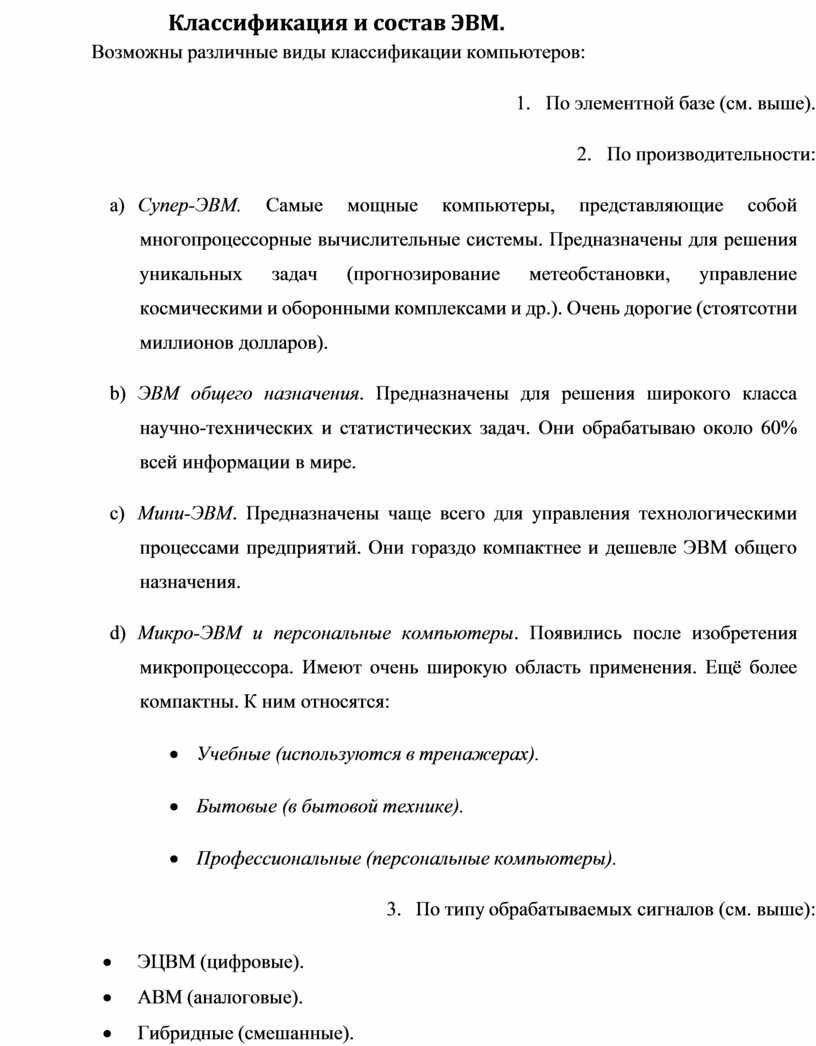 Классификация и состав ЭВМ.
Возможны различные виды классификации компьютеров:

1. По элементной базе (см. выше).

2. По производительности:

a) Супер-ЭВМ. Самые мощные компьютеры, представляющие собой многопроцессорные вычислительные системы. Предназначены для решения уникальных задач (прогнозирование метеобстановки, управление космическими и оборонными комплексами и др.). Очень дорогие (стоятсотни миллионов долларов).

b) ЭВМ общего назначения. Предназначены для решения широкого класса научно-технических и статистических задач. Они обрабатываю около 60% всей информации в мире.

c) Мини-ЭВМ. Предназначены чаще всего для управления технологическими процессами предприятий. Они гораздо компактнее и дешевле ЭВМ общего назначения.

d) Микро-ЭВМ и персональные компьютеры. Появились после изобретения микропроцессора. Имеют очень широкую область применения. Ещё более компактны. К ним относятся:

• Учебные (используются в тренажерах).

• Бытовые (в бытовой технике).

• Профессиональные (персональные компьютеры).

3. По типу обрабатываемых сигналов (см. выше):

• ЭЦВМ (цифровые).
• АВМ (аналоговые).
• Гибридные (смешанные).